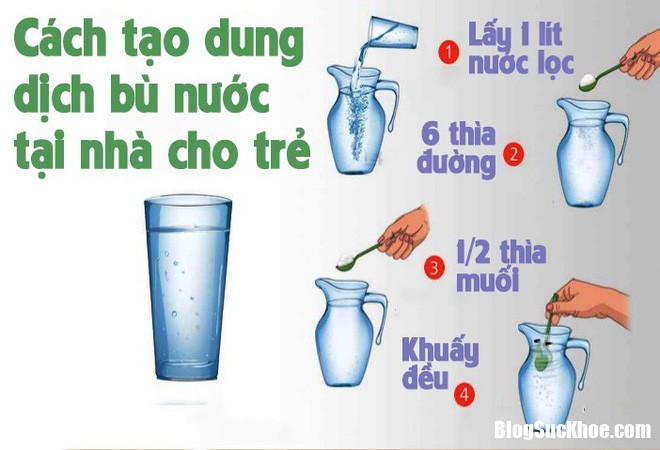 Cách tạo dung dịch bù nước tại nhà cho trẻ

1 Lấy 1 lít nước lọc

6 thìa đường 2

3 1/2 thìa muối

Khuấy đều 4

BlogSucKhoe.com